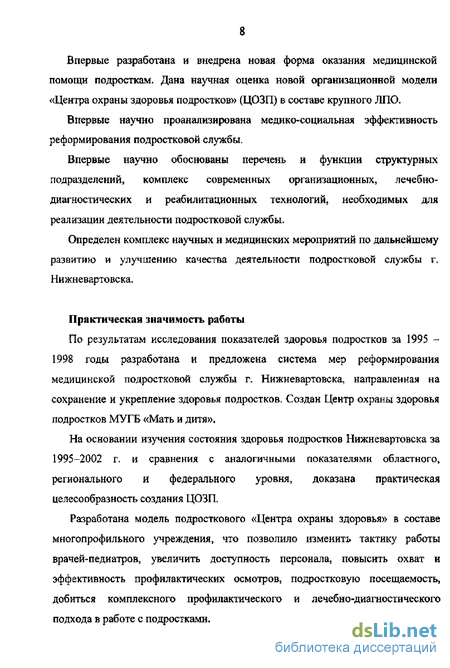 8

Впервые разработана и внедрена новая форма оказания медицинской помощи подросткам. Дана научная оценка новой организационной модели «Центра охраны здоровья подростков» (ЦОЗП) в составе крупного ЛПО.

Впервые научно проанализирована медико-социальная эффективность реформирования подростковой службы.

Впервые научно обоснованы перечень и функции структурных подразделений, комплекс современных организационных, лечебно-диагностических и реабилитационных технологий, необходимых для реализации деятельности подростковой службы.

Определен комплекс научных и медицинских мероприятий по дальнейшему развитию и улучшению качества деятельности подростковой службы г. Нижневартовска.

Практическая значимость работы

По результатам исследования показателей здоровья подростков за 1995 – 1998 годы разработана и предложена система мер реформирования медицинской подростковой службы г. Нижневартовска, направленная на сохранение и укрепление здоровья подростков. Создан Центр охраны здоровья подростков МУГБ «Мать и дитя».

На основании изучения состояния здоровья подростков Нижневартовска за 1995–2002 г. и сравнения с аналогичными показателями областного, регионального и федерального уровня, доказана практическая целесообразность создания ЦОЗП.

Разработана модель подросткового «Центра охраны здоровья» в составе многопрофильного учреждения, что позволило изменить тактику работы врачей-педиатров, увеличить доступность персонала, повысить охват и эффективность профилактических осмотров, подростковую посещаемость, добиться комплексного профилактического и лечебно-диагностического подхода в работе с подростками.

dsLib.net
библиотека диссертаций